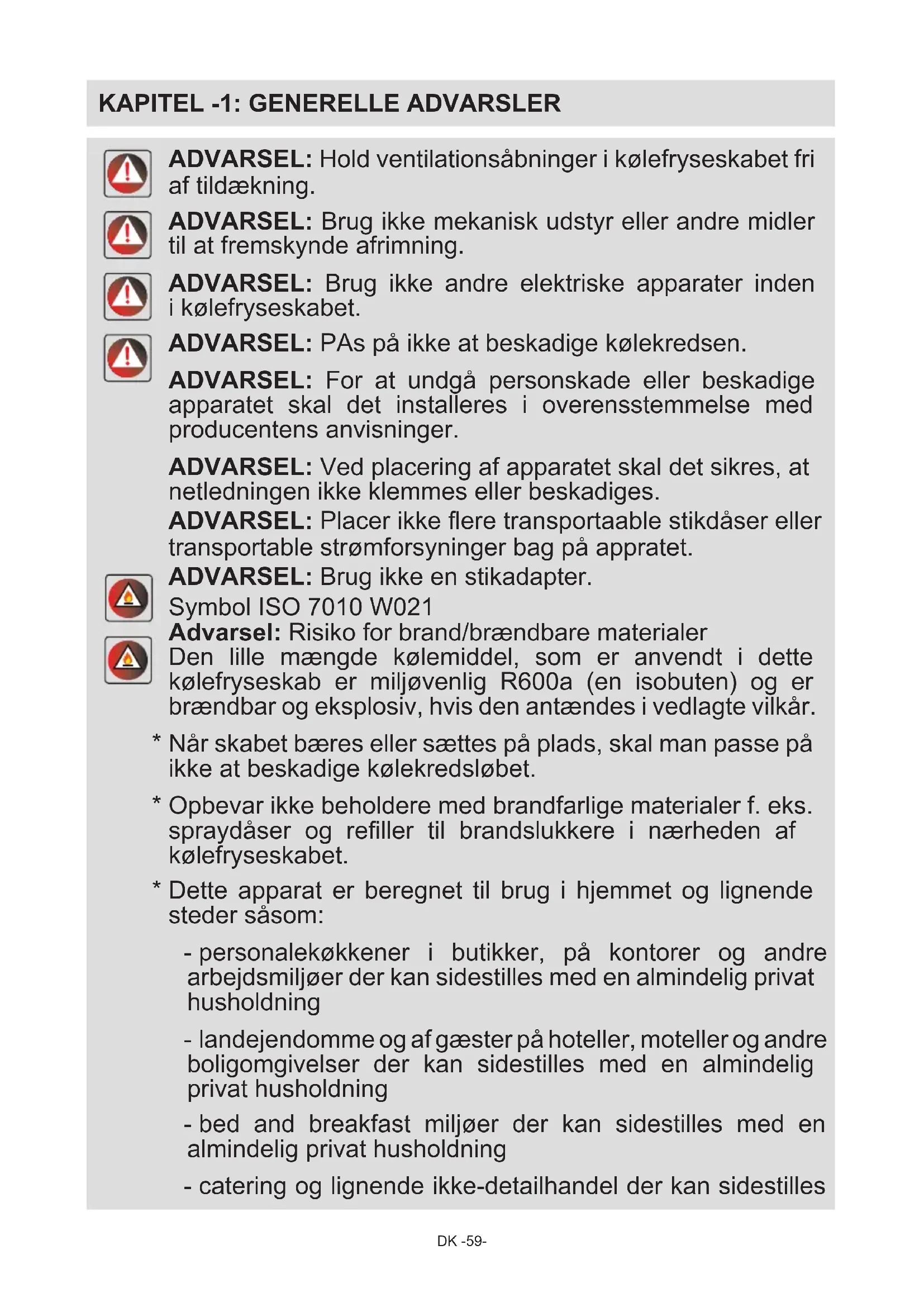 KAPITEL -1: GENERELLE ADVARSLER

ADVARSEL: Hold ventilationsåbninger i kølefryseskabet fri af tildækning.

ADVARSEL: Brug ikke mekanisk udstyr eller andre midler til at fremskynde afrimning.

ADVARSEL: Brug ikke andre elektriske apparater inden i kølefryseskabet.

ADVARSEL: PAs på ikke at beskadige kølekredsen.

ADVARSEL: For at undgå personskade eller beskadige apparatet skal det installeres i overensstemmelse med producentens anvisninger.

ADVARSEL: Ved placering af apparatet skal det sikres, at netledningen ikke klemmes eller beskadiges.

ADVARSEL: Placer ikke flere transportaable stikdåser eller transportable strømforsyninger bag på appratet.

ADVARSEL: Brug ikke en stikadapter.

Symbol ISO 7010 W021

Advarsel: Risiko for brand/brændbare materialer

Den lille mængde kølemiddel, som er anvendt i dette kølefryseskab er miljøvenlig R600a (en isobuten) og er brændbar og eksplosiv, hvis den antændes i vedlagte vilkår.

* Når skabet bæres eller sættes på plads, skal man passe på ikke at beskadige kølekredsløbet.

* Opbevar ikke beholdere med brandfarlige materialer f. eks. spraydåser og refiller til brandslukkere i nærheden af kølefryseskabet.

* Dette apparat er beregnet til brug i hjemmet og lignende steder såsom:

- personalekøkkener i butikker, på kontorer og andre arbejdsmiljøer der kan sidestilles med en almindelig privat husholdning

- landejendomme og af gæster på hoteller, moteller og andre boligomgivelser der kan sidestilles med en almindelig privat husholdning

- bed and breakfast miljøer der kan sidestilles med en almindelig privat husholdning

- catering og lignende ikke-detailhandel der kan sidestilles

DK -59-